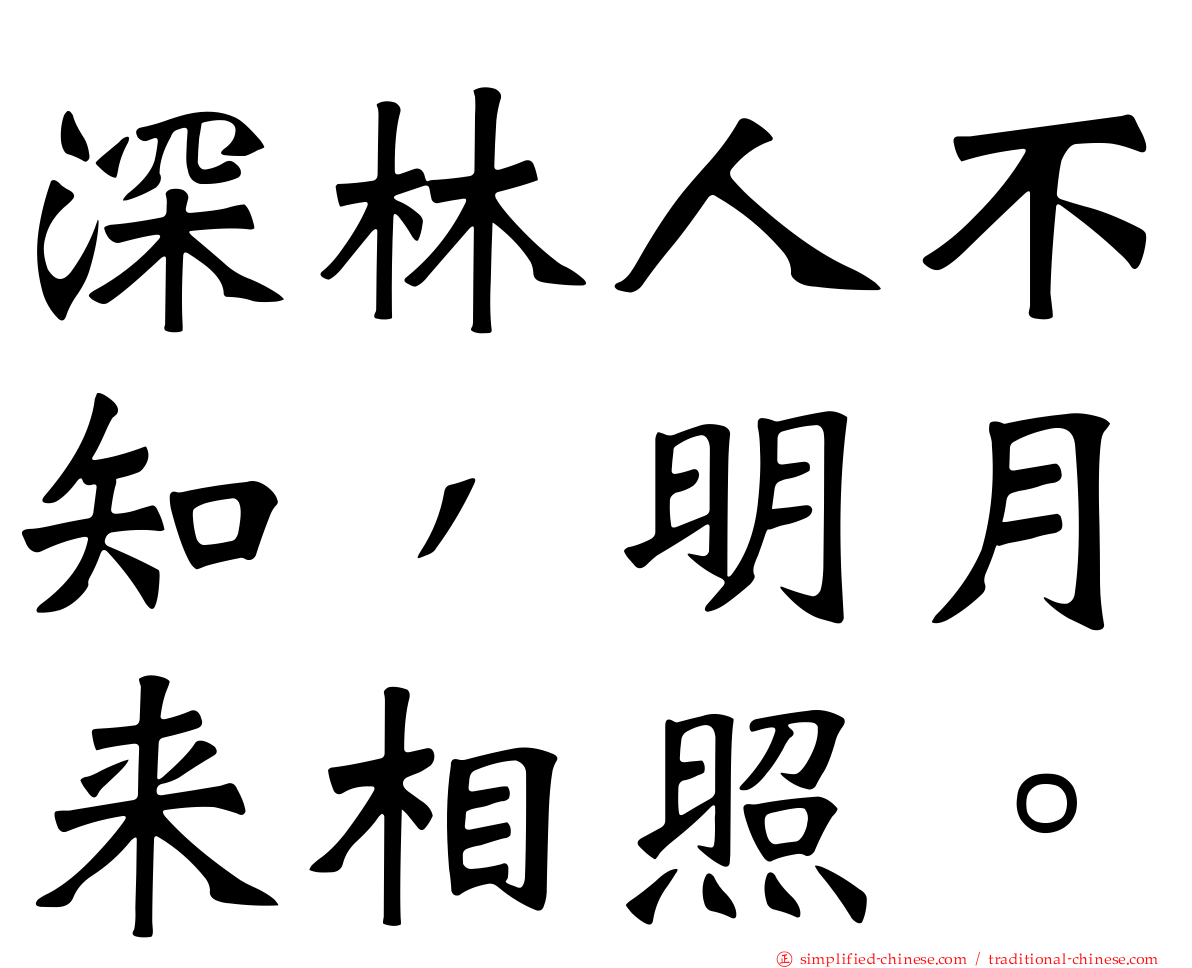 深林人不知，明月来相照。

正 simplified-chinese.com / traditional-chinese.com